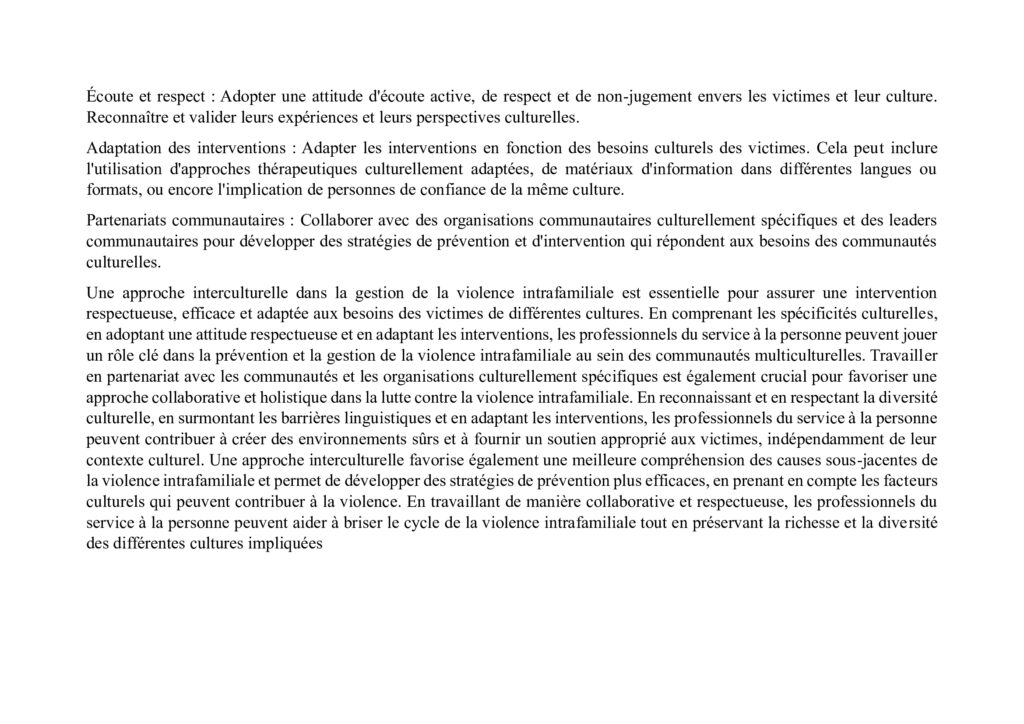 Écoute et respect : Adopter une attitude d'écoute active, de respect et de non-jugement envers les victimes et leur culture. Reconnaître et valider leurs expériences et leurs perspectives culturelles.

Adaptation des interventions : Adapter les interventions en fonction des besoins culturels des victimes. Cela peut inclure l'utilisation d'approches thérapeutiques culturellement adaptées, de matériaux d'information dans différentes langues ou formats, ou encore l'implication de personnes de confiance de la même culture.

Partenariats communautaires : Collaborer avec des organisations communautaires culturellement spécifiques et des leaders communautaires pour développer des stratégies de prévention et d'intervention qui répondent aux besoins des communautés culturelles.

Une approche interculturelle dans la gestion de la violence intrafamiliale est essentielle pour assurer une intervention respectueuse, efficace et adaptée aux besoins des victimes de différentes cultures. En comprenant les spécificités culturelles, en adoptant une attitude respectueuse et en adaptant les interventions, les professionnels du service à la personne peuvent jouer un rôle clé dans la prévention et la gestion de la violence intrafamiliale au sein des communautés multiculturelles. Travailler en partenariat avec les communautés et les organisations culturellement spécifiques est également crucial pour favoriser une approche collaborative et holistique dans la lutte contre la violence intrafamiliale. En reconnaissant et en respectant la diversité culturelle, en surmontant les barrières linguistiques et en adaptant les interventions, les professionnels du service à la personne peuvent contribuer à créer des environnements sûrs et à fournir un soutien approprié aux victimes, indépendamment de leur contexte culturel. Une approche interculturelle favorise également une meilleure compréhension des causes sous-jacentes de la violence intrafamiliale et permet de développer des stratégies de prévention plus efficaces, en prenant en compte les facteurs culturels qui peuvent contribuer à la violence. En travaillant de manière collaborative et respectueuse, les professionnels du service à la personne peuvent aider à briser le cycle de la violence intrafamiliale tout en préservant la richesse et la diversité des différentes cultures impliquées